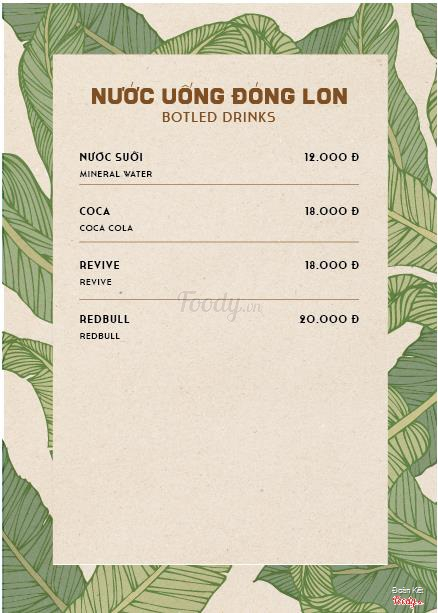 NƯỚC UỐNG ĐÓNG LON
BOTLED DRINKS

NƯỚC SUỐI
12.000 Đ
MINERAL WATER

COCA
18.000 Đ
COCA COLA

REVIVE
18.000 Đ
REVIVE

REDBULL
20.000 Đ
REDBULL

Foody.vn